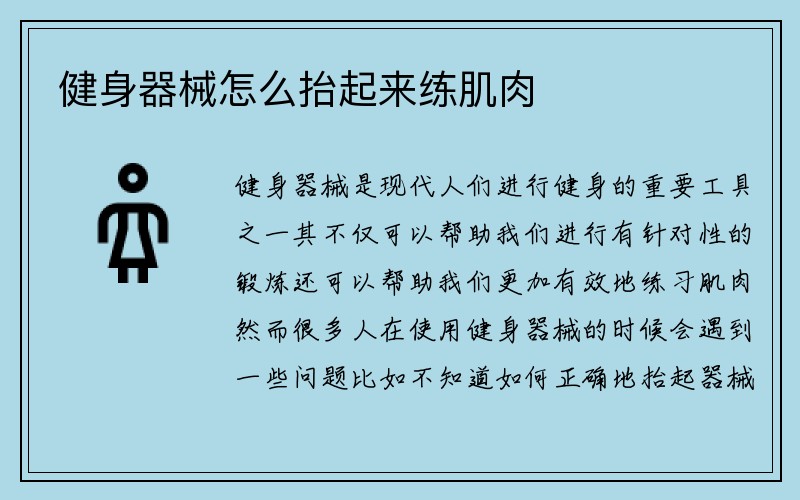 健身器械怎么抬起来练肌肉

健身器械是现代人们进行健身的重要工具之一其不仅可以帮助我们进行有针对性的锻炼还可以帮助我们更加有效地练习肌肉然而很多人在使用健身器械的时候会遇到一些问题比如不知道如何正确地抬起器械